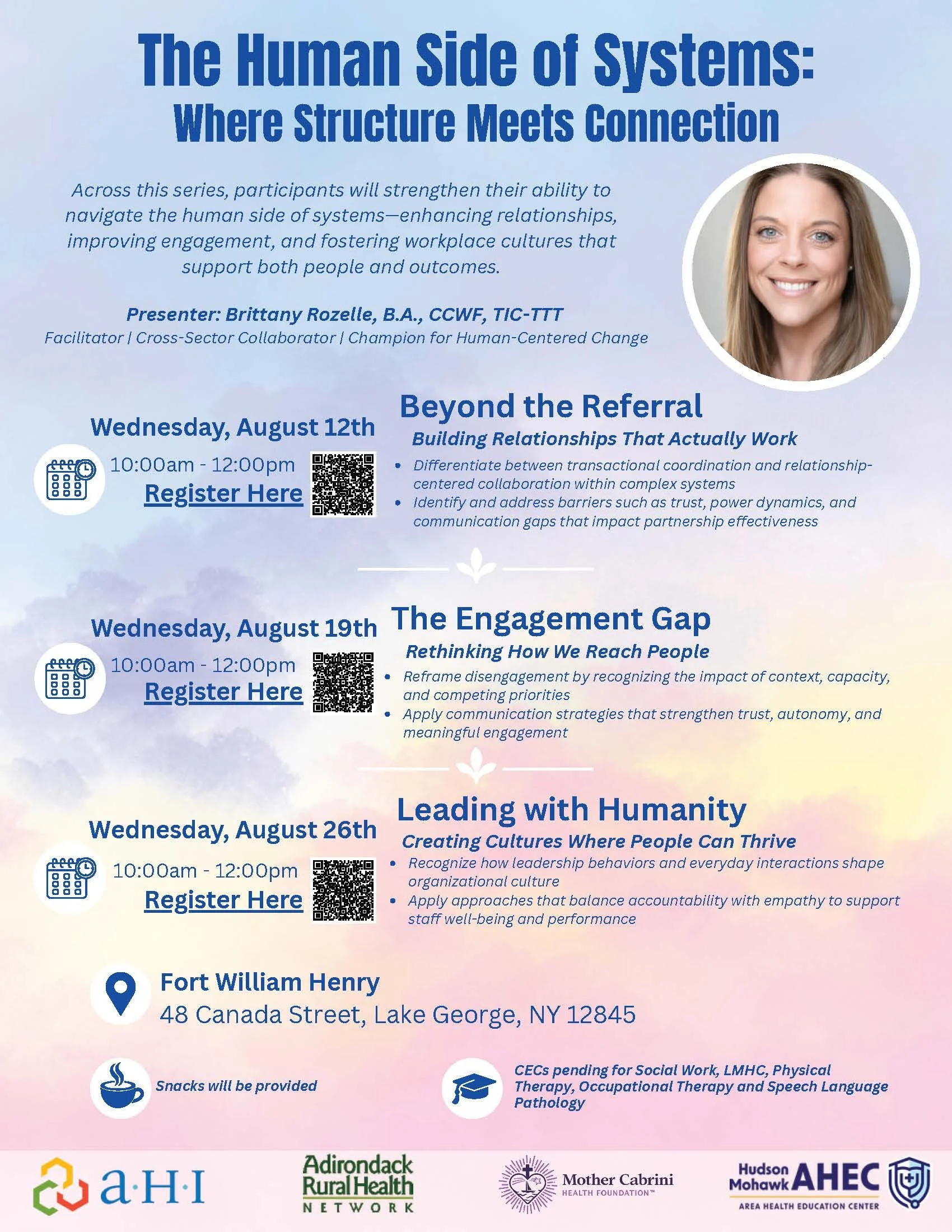 The Human Side of Systems:
Where Structure Meets Connection

Across this series, participants will strengthen their ability to navigate the human side of systems—enhancing relationships, improving engagement, and fostering workplace cultures that support both people and outcomes.

Presenter: Brittany Rozelle, B.A., CCWF, TIC-TTT
Facilitator | Cross-Sector Collaborator | Champion for Human-Centered Change

Wednesday, August 12th
10:00am - 12:00pm
Register Here

Beyond the Referral
Building Relationships That Actually Work
• Differentiate between transactional coordination and relationship-centered collaboration within complex systems
• Identify and address barriers such as trust, power dynamics, and communication gaps that impact partnership effectiveness

Wednesday, August 19th
10:00am - 12:00pm
Register Here

The Engagement Gap
Rethinking How We Reach People
• Reframe disengagement by recognizing the impact of context, capacity, and competing priorities
• Apply communication strategies that strengthen trust, autonomy, and meaningful engagement

Wednesday, August 26th
10:00am - 12:00pm
Register Here

Leading with Humanity
Creating Cultures Where People Can Thrive
• Recognize how leadership behaviors and everyday interactions shape organizational culture
• Apply approaches that balance accountability with empathy to support staff well-being and performance

Fort William Henry
48 Canada Street, Lake George, NY 12845

Snacks will be provided

CECs pending for Social Work, LMHC, Physical Therapy, Occupational Therapy and Speech Language Pathology

a·H·I
Adirondack Rural Health NETWORK
Mother Cabrini HEALTH FOUNDATION™
Hudson Mohawk AHEC AREA HEALTH EDUCATION CENTER